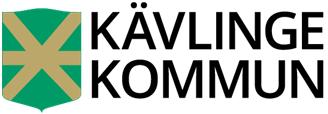 KÄVLINGE
KOMMUN